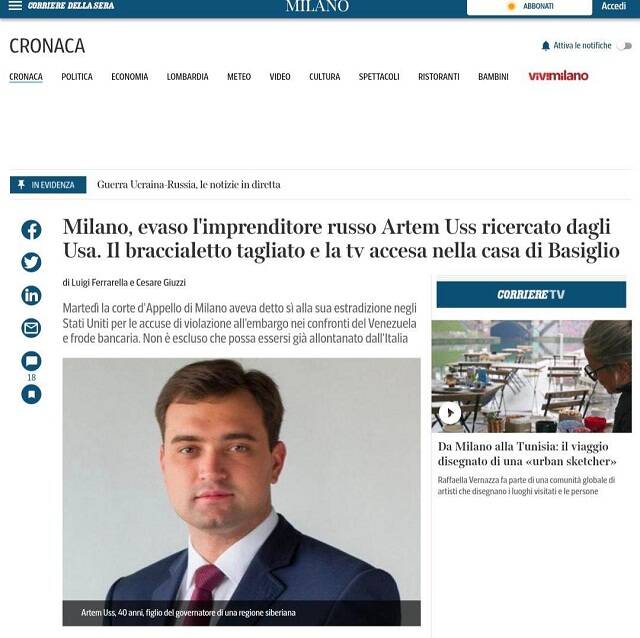 CORRIERE DELLA SERA

MILANO

ABBONATI

Accedi

CRONACA

Attiva le notifiche

CRONACA POLITICA ECONOMIA LOMBARDIA METEO VIDEO CULTURA SPETTACOLI RISTORANTI BAMBINI vivimilano

IN EVIDENZA

Guerra Ucraina-Russia, le notizie in diretta

Milano, evaso l'imprenditore russo Artem Uss ricercato dagli Usa. Il braccialetto tagliato e la tv accesa nella casa di Basiglio

di Luigi Ferrarella e Cesare Giuzzi

Martedì la corte d'Appello di Milano aveva detto sì alla sua estradizione negli Stati Uniti per le accuse di violazione all'embargo nei confronti del Venezuela e frode bancaria. Non è escluso che possa essersi già allontanato dall'Italia

18

Artem Uss, 40 anni, figlio del governatore di una regione siberiana

CORRIERE TV

Da Milano alla Tunisia: il viaggio disegnato di una «urban sketcher»

Raffaella Vernazza fa parte di una comunità globale di artisti che disegnano i luoghi visitati e le persone